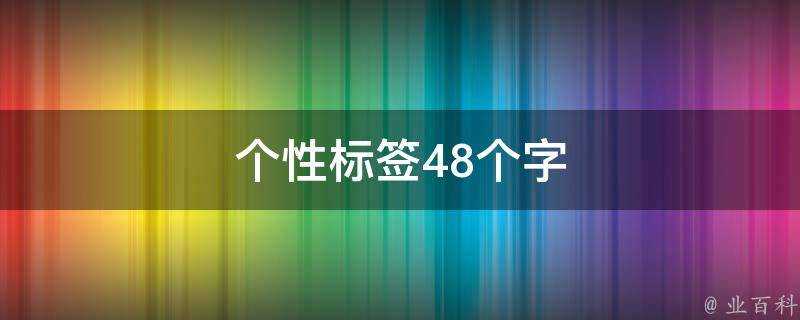 个性标签48个字

@ 业百科